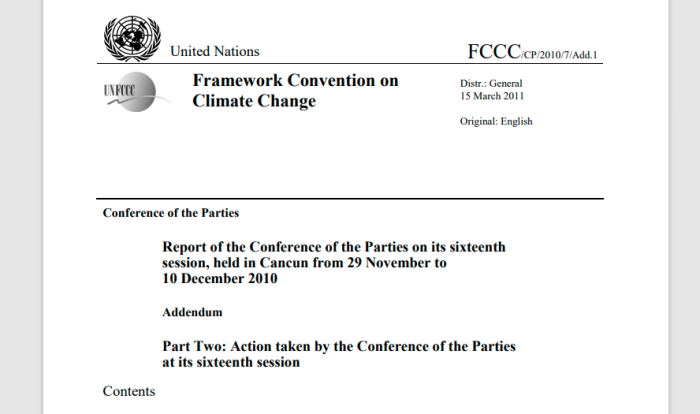 United Nations

FCCC/CP/2010/7/Add.1

UNFCCC

Framework Convention on Climate Change

Distr.: General
15 March 2011

Original: English

Conference of the Parties

Report of the Conference of the Parties on its sixteenth session, held in Cancun from 29 November to 10 December 2010

Addendum

Part Two: Action taken by the Conference of the Parties at its sixteenth session

Contents